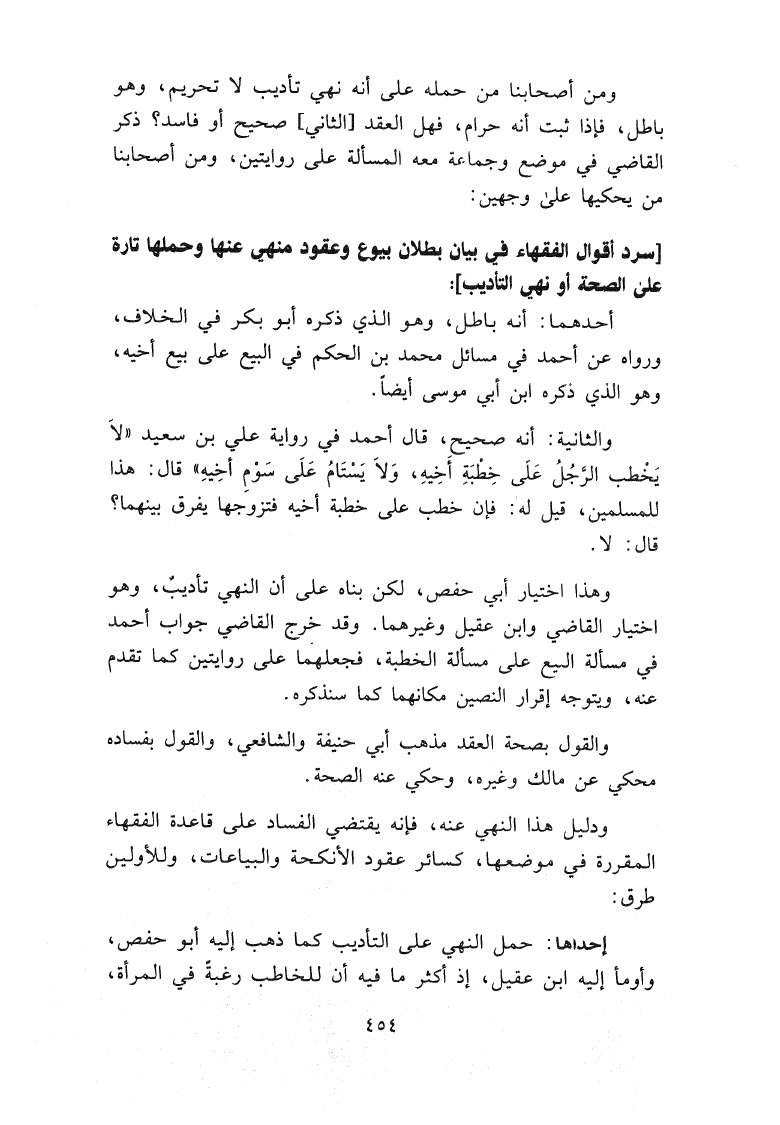 ومن أصحابنا من حمله على أنه نهي تأديب لا تحريم، وهو باطل، فإذا ثبت أنه حرام، فهل العقد [الثاني] صحيح أو فاسد؟ ذكر القاضي في موضع وجماعة معه المسألة على روايتين، ومن أصحابنا من يحكيها على وجهين:

[سرد أقوال الفقهاء في بيان بطلان بيوع وعقود منهي عنها وحملها تارة على الصحة أو نهي التأديب]:

أحدهما: أنه باطل، وهو الذي ذكره أبو بكر في الخلاف، ورواه عن أحمد في مسائل محمد بن الحكم في البيع على بيع أخيه، وهو الذي ذكره ابن أبي موسى أيضاً.

والثانية: أنه صحيح، قال أحمد في رواية علي بن سعيد «لاَ يَخْطب الرَّجُلُ عَلَى خِطْبَةِ أَخِيهِ، وَلاَ يَسْتَامُ عَلَى سَوْمِ أَخِيهِ» قال: هذا للمسلمين، قيل له: فإن خطب على خطبة أخيه فتزوجها يفرق بينهما؟ قال: لا.

وهذا اختيار أبي حفص، لكن بناه على أن النهي تأديبٌ، وهو اختيار القاضي وابن عقيل وغيرهما. وقد خرج القاضي جواب أحمد في مسألة البيع على مسألة الخطبة، فجعلهما على روايتين كما تقدم عنه، ويتوجه إقرار النصين مكانهما كما سنذكره.

والقول بصحة العقد مذهب أبي حنيفة والشافعي، والقول بفساده محكي عن مالك وغيره، وحكي عنه الصحة.

ودليل هذا النهي عنه، فإنه يقتضي الفساد على قاعدة الفقهاء المقررة في موضعها، كسائر عقود الأنكحة والبياعات، وللأولين طرق:

إحداها: حمل النهي على التأديب كما ذهب إليه أبو حفص، وأومأ إليه ابن عقيل، إذ أكثر ما فيه أن للخاطب رغبةً في المرأة،

٤٥٤